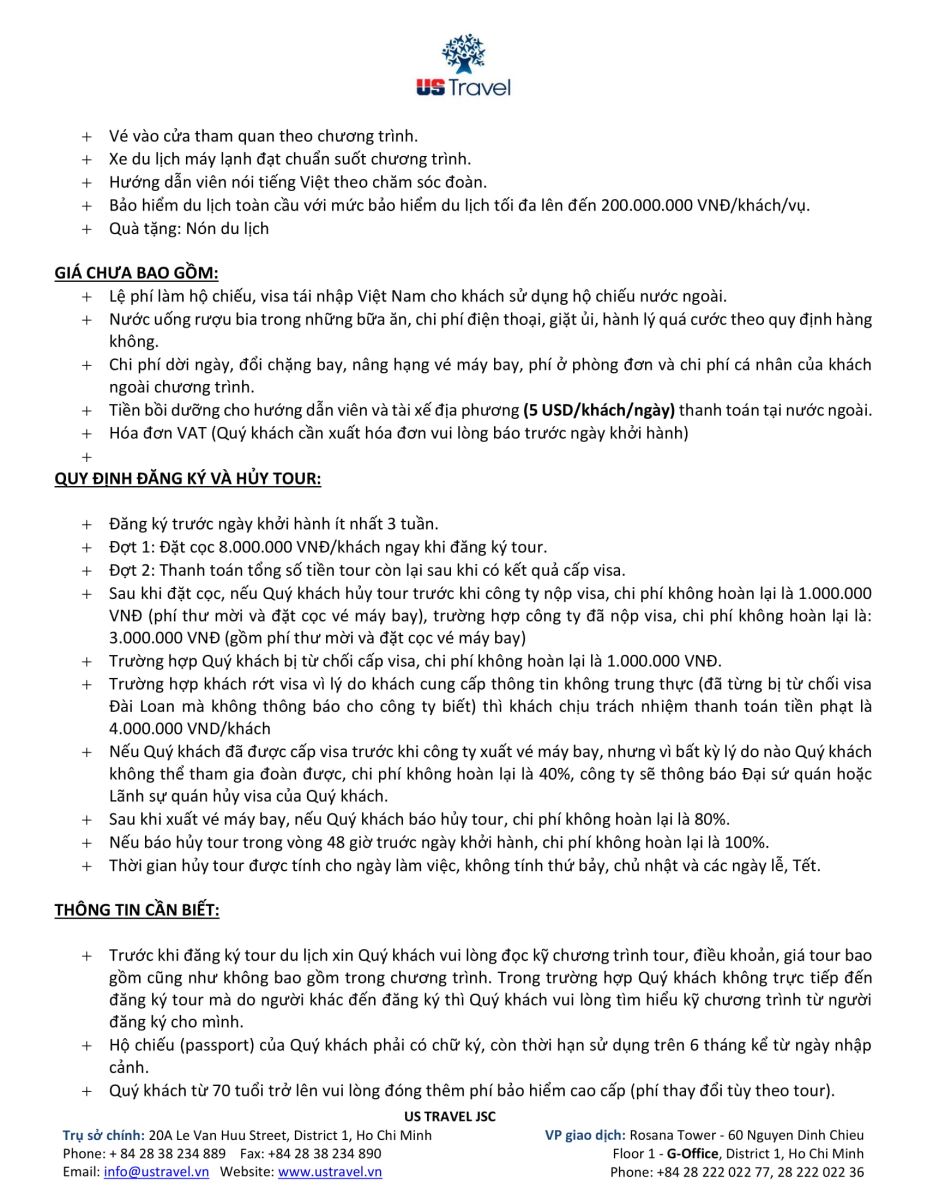 US Travel

+ Vé vào cửa tham quan theo chương trình.
+ Xe du lịch máy lạnh đạt chuẩn suốt chương trình.
+ Hướng dẫn viên nói tiếng Việt theo chăm sóc đoàn.
+ Bảo hiểm du lịch toàn cầu với mức bảo hiểm du lịch tối đa lên đến 200.000.000 VNĐ/khách/vụ.
+ Quà tặng: Nón du lịch

GIÁ CHƯA BAO GỒM:
+ Lệ phí làm hộ chiếu, visa tái nhập Việt Nam cho khách sử dụng hộ chiếu nước ngoài.
+ Nước uống rượu bia trong những bữa ăn, chi phí điện thoại, giặt ủi, hành lý quá cước theo quy định hàng không.
+ Chi phí dời ngày, đổi chặng bay, nâng hạng vé máy bay, phí ở phòng đơn và chi phí cá nhân của khách ngoài chương trình.
+ Tiền bồi dưỡng cho hướng dẫn viên và tài xế địa phương (5 USD/khách/ngày) thanh toán tại nước ngoài.
+ Hóa đơn VAT (Quý khách cần xuất hóa đơn vui lòng báo trước ngày khởi hành)
+
QUY ĐỊNH ĐĂNG KÝ VÀ HỦY TOUR:

+ Đăng ký trước ngày khởi hành ít nhất 3 tuần.
+ Đợt 1: Đặt cọc 8.000.000 VNĐ/khách ngay khi đăng ký tour.
+ Đợt 2: Thanh toán tổng số tiền tour còn lại sau khi có kết quả cấp visa.
+ Sau khi đặt cọc, nếu Quý khách hủy tour trước khi công ty nộp visa, chi phí không hoàn lại là 1.000.000 VNĐ (phí thư mời và đặt cọc vé máy bay), trường hợp công ty đã nộp visa, chi phí không hoàn lại là: 3.000.000 VNĐ (gồm phí thư mời và đặt cọc vé máy bay)
+ Trường hợp Quý khách bị từ chối cấp visa, chi phí không hoàn lại là 1.000.000 VNĐ.
+ Trường hợp khách rớt visa vì lý do khách cung cấp thông tin không trung thực (đã từng bị từ chối visa Đài Loan mà không thông báo cho công ty biết) thì khách chịu trách nhiệm thanh toán tiền phạt là 4.000.000 VND/khách
+ Nếu Quý khách đã được cấp visa trước khi công ty xuất vé máy bay, nhưng vì bất kỳ lý do nào Quý khách không thể tham gia đoàn được, chi phí không hoàn lại là 40%, công ty sẽ thông báo Đại sứ quán hoặc Lãnh sự quán hủy visa của Quý khách.
+ Sau khi xuất vé máy bay, nếu Quý khách báo hủy tour, chi phí không hoàn lại là 80%.
+ Nếu báo hủy tour trong vòng 48 giờ trước ngày khởi hành, chi phí không hoàn lại là 100%.
+ Thời gian hủy tour được tính cho ngày làm việc, không tính thứ bảy, chủ nhật và các ngày lễ, Tết.

THÔNG TIN CẦN BIẾT:

+ Trước khi đăng ký tour du lịch xin Quý khách vui lòng đọc kỹ chương trình tour, điều khoản, giá tour bao gồm cũng như không bao gồm trong chương trình. Trong trường hợp Quý khách không trực tiếp đến đăng ký tour mà do người khác đến đăng ký thì Quý khách vui lòng tìm hiểu kỹ chương trình từ người đăng ký cho mình.
+ Hộ chiếu (passport) của Quý khách phải có chữ ký, còn thời hạn sử dụng trên 6 tháng kể từ ngày nhập cảnh.
+ Quý khách từ 70 tuổi trở lên vui lòng đóng thêm phí bảo hiểm cao cấp (phí thay đổi tùy theo tour).

US TRAVEL JSC
Trụ sở chính: 20A Le Van Huu Street, District 1, Ho Chi Minh
Phone: + 84 28 38 234 889 Fax: +84 28 38 234 890
Email: info@ustravel.vn Website: www.ustravel.vn

VP giao dịch: Rosana Tower - 60 Nguyen Dinh Chieu
Floor 1 - G-Office, District 1, Ho Chi Minh
Phone: +84 28 222 022 77, 28 222 022 36